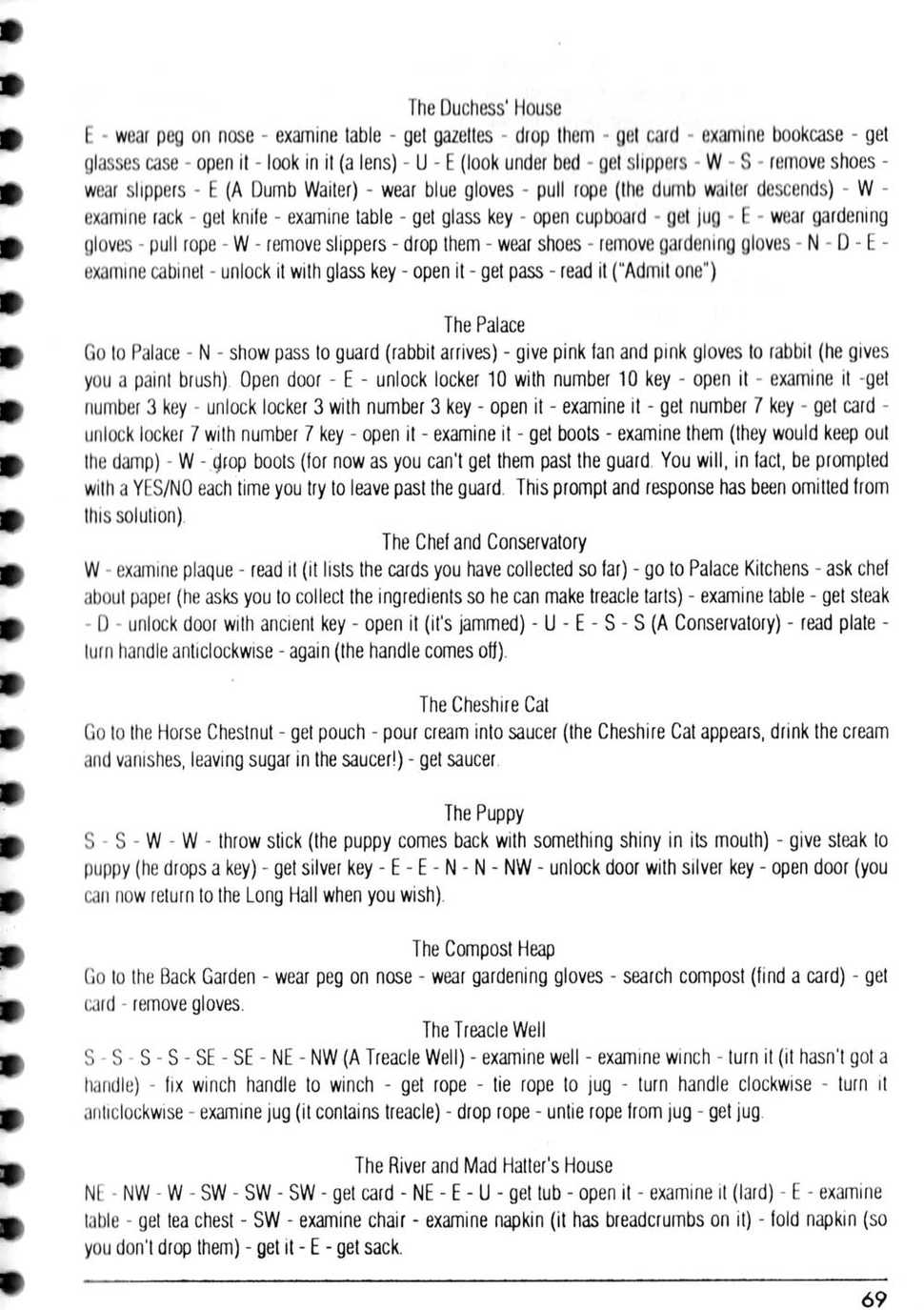 The Duchess' House

E - wear peg on nose - examine table - get gazettes - drop them - get card - examine bookcase - get glasses case - open it - look in it (a lens) - U - E (look under bed - get slippers - W - S - remove shoes - wear slippers - E (A Dumb Waiter) - wear blue gloves - pull rope (the dumb waiter descends) - W - examine rack - get knife - examine table - get glass key - open cupboard - get jug - E - wear gardening gloves - pull rope - W - remove slippers - drop them - wear shoes - remove gardening gloves - N - D - E - examine cabinet - unlock it with glass key - open it - get pass - read it ("Admit one")

The Palace

Go to Palace - N - show pass to guard (rabbit arrives) - give pink fan and pink gloves to rabbit (he gives you a paint brush). Open door - E - unlock locker 10 with number 10 key - open it - examine it -get number 3 key - unlock locker 3 with number 3 key - open it - examine it - get number 7 key - get card - unlock locker 7 with number 7 key - open it - examine it - get boots - examine them (they would keep out the damp) - W - drop boots (for now as you can't get them past the guard. You will, in fact, be prompted with a YES/NO each time you try to leave past the guard. This prompt and response has been omitted from this solution).

The Chef and Conservatory

W - examine plaque - read it (it lists the cards you have collected so far) - go to Palace Kitchens - ask chef about paper (he asks you to collect the ingredients so he can make treacle tarts) - examine table - get steak - D - unlock door with ancient key - open it (it's jammed) - U - E - S - S (A Conservatory) - read plate - turn handle anticlockwise - again (the handle comes off).

The Cheshire Cat

Go to the Horse Chestnut - get pouch - pour cream into saucer (the Cheshire Cat appears, drink the cream and vanishes, leaving sugar in the saucer!) - get saucer.

The Puppy

S - S - W - W - throw stick (the puppy comes back with something shiny in its mouth) - give steak to puppy (he drops a key) - get silver key - E - E - N - N - NW - unlock door with silver key - open door (you can now return to the Long Hall when you wish).

The Compost Heap

Go to the Back Garden - wear peg on nose - wear gardening gloves - search compost (find a card) - get card - remove gloves.

The Treacle Well

S - S - S - S - SE - SE - NE - NW (A Treacle Well) - examine well - examine winch - turn it (it hasn't got a handle) - fix winch handle to winch - get rope - tie rope to jug - turn handle clockwise - turn it anticlockwise - examine jug (it contains treacle) - drop rope - untie rope from jug - get jug.

The River and Mad Hatter's House

NE - NW - W - SW - SW - SW - get card - NE - E - U - get tub - open it - examine it (lard) - E - examine table - get tea chest - SW - examine chair - examine napkin (it has breadcrumbs on it) - fold napkin (so you don't drop them) - get it - E - get sack.

69